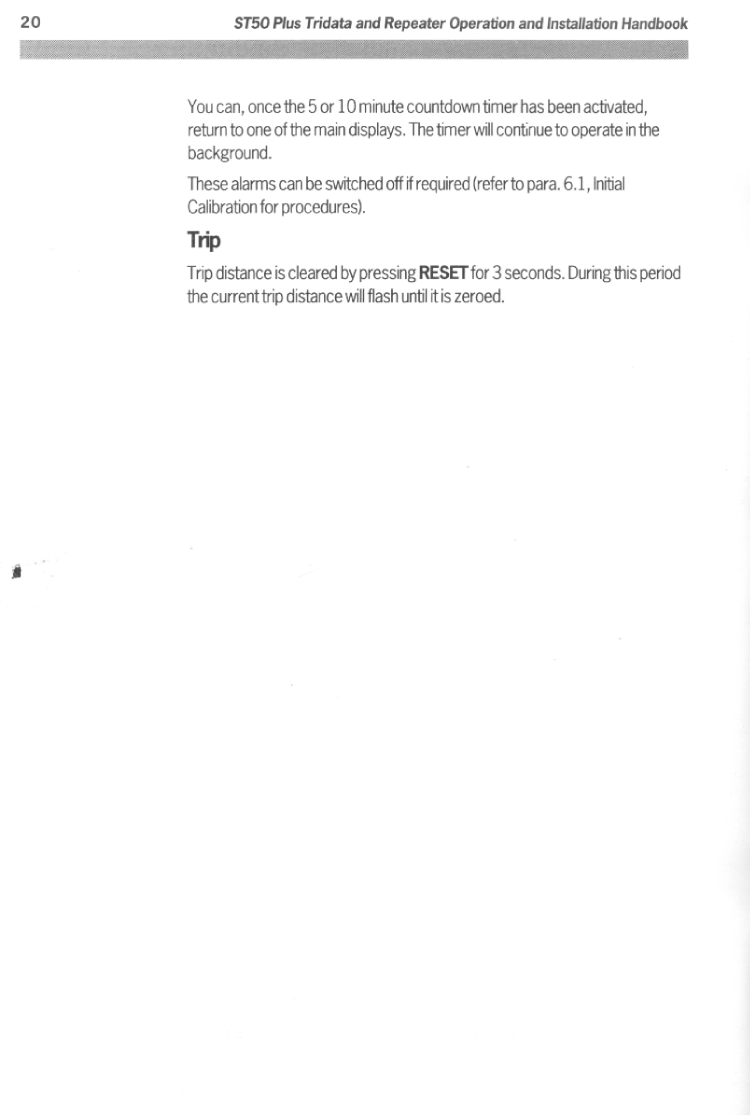 20 ST50 Plus Tridata and Repeater Operation and Installation Handbook

You can, once the 5 or 10 minute countdown timer has been activated, return to one of the main displays. The timer will continue to operate in the background.

These alarms can be switched off if required (refer to para. 6.1, Initial Calibration for procedures).

Trip

Trip distance is cleared by pressing RESET for 3 seconds. During this period the current trip distance will flash until it is zeroed.